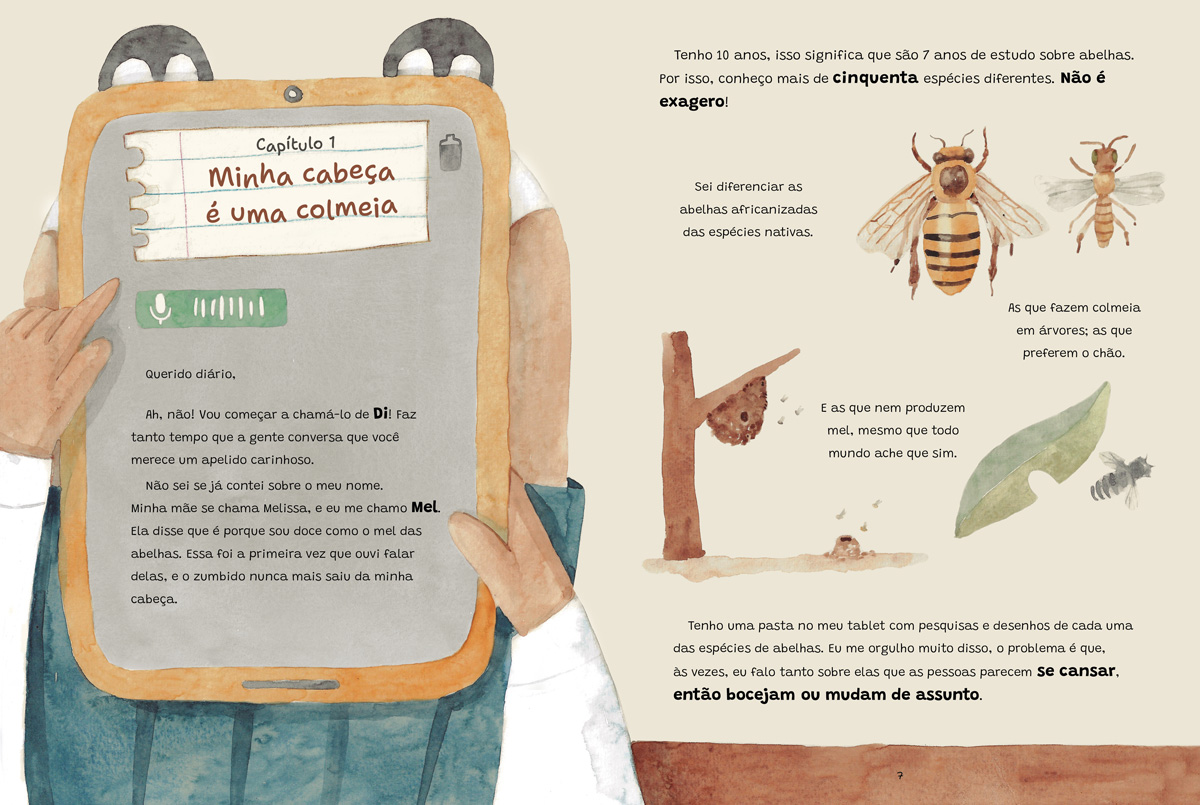 Capítulo 1
Minha cabeça é uma colmeia

Querido diário,

Ah, não! Vou começar a chamá-lo de Di! Faz tanto tempo que a gente conversa que você merece um apelido carinhoso.

Não sei se já contei sobre o meu nome. Minha mãe se chama Melissa, e eu me chamo Mel. Ela disse que é porque sou doce como o mel das abelhas. Essa foi a primeira vez que ouvi falar delas, e o zumbido nunca mais saiu da minha cabeça.

Tenho 10 anos, isso significa que são 7 anos de estudo sobre abelhas. Por isso, conheço mais de cinquenta espécies diferentes. Não é exagero!

Sei diferenciar as abelhas africanizadas das espécies nativas.

As que fazem colmeia em árvores; as que preferem o chão.

E as que nem produzem mel, mesmo que todo mundo ache que sim.

Tenho uma pasta no meu tablet com pesquisas e desenhos de cada uma das espécies de abelhas. Eu me orgulho muito disso, o problema é que, às vezes, eu falo tanto sobre elas que as pessoas parecem se cansar, então bocejam ou mudam de assunto.

7